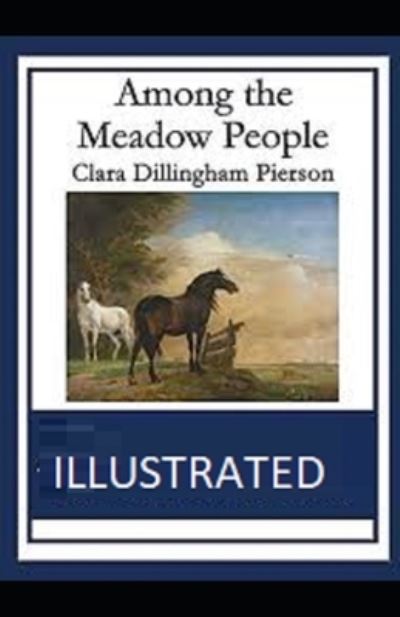 Among the Meadow People
Clara Dillingham Pierson

ILLUSTRATED